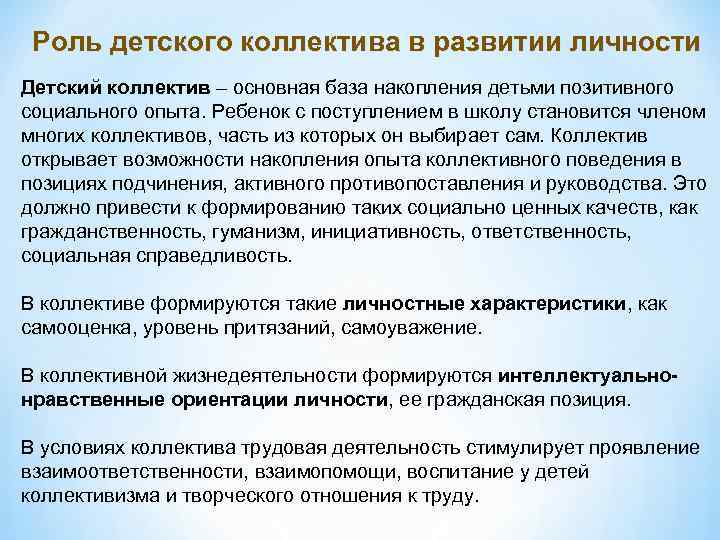 Роль детского коллектива в развитии личности

Детский коллектив – основная база накопления детьми позитивного социального опыта. Ребенок с поступлением в школу становится членом многих коллективов, часть из которых он выбирает сам. Коллектив открывает возможности накопления опыта коллективного поведения в позициях подчинения, активного противопоставления и руководства. Это должно привести к формированию таких социально ценных качеств, как гражданственность, гуманизм, инициативность, ответственность, социальная справедливость.

В коллективе формируются такие личностные характеристики, как самооценка, уровень притязаний, самоуважение.

В коллективной жизнедеятельности формируются интеллектуально-нравственные ориентации личности, ее гражданская позиция.

В условиях коллектива трудовая деятельность стимулирует проявление взаимоответственности, взаимопомощи, воспитание у детей коллективизма и творческого отношения к труду.